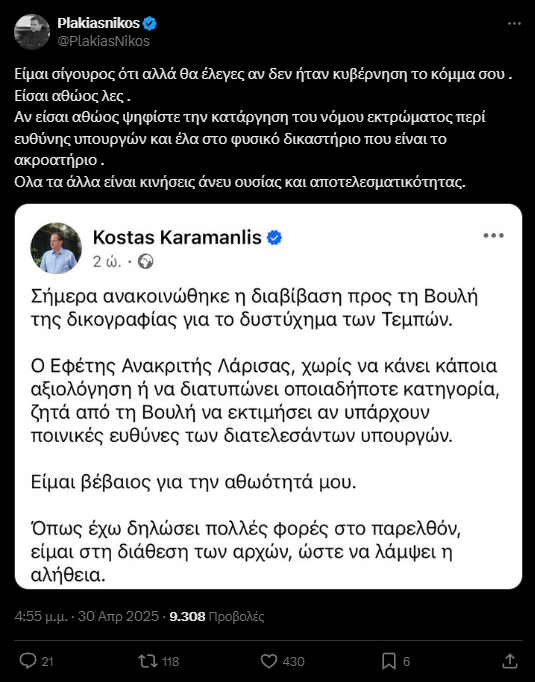 Plakiasnikos
@PlakiasNikos

Είμαι σίγουρος ότι αλλά θα έλεγες αν δεν ήταν κυβέρνηση το κόμμα σου .
Είσαι αθώος λες .
Αν είσαι αθώος ψηφίστε την κατάργηση του νόμου εκτρώματος περί ευθύνης υπουργών και έλα στο φυσικό δικαστήριο που είναι το ακροατήριο .
Ολα τα άλλα είναι κινήσεις άνευ ουσίας και αποτελεσματικότητας.

Kostas Karamanlis
2 ώ. ·

Σήμερα ανακοινώθηκε η διαβίβαση προς τη Βουλή της δικογραφίας για το δυστύχημα των Τεμπών.

Ο Εφέτης Ανακριτής Λάρισας, χωρίς να κάνει κάποια αξιολόγηση ή να διατυπώνει οποιαδήποτε κατηγορία, ζητά από τη Βουλή να εκτιμήσει αν υπάρχουν ποινικές ευθύνες των διατελεσάντων υπουργών.

Είμαι βέβαιος για την αθωότητά μου.

Όπως έχω δηλώσει πολλές φορές στο παρελθόν, είμαι στη διάθεση των αρχών, ώστε να λάμψει η αλήθεια.

4:55 μ.μ. · 30 Απρ 2025 · 9.308 Προβολές

21 118 430 6